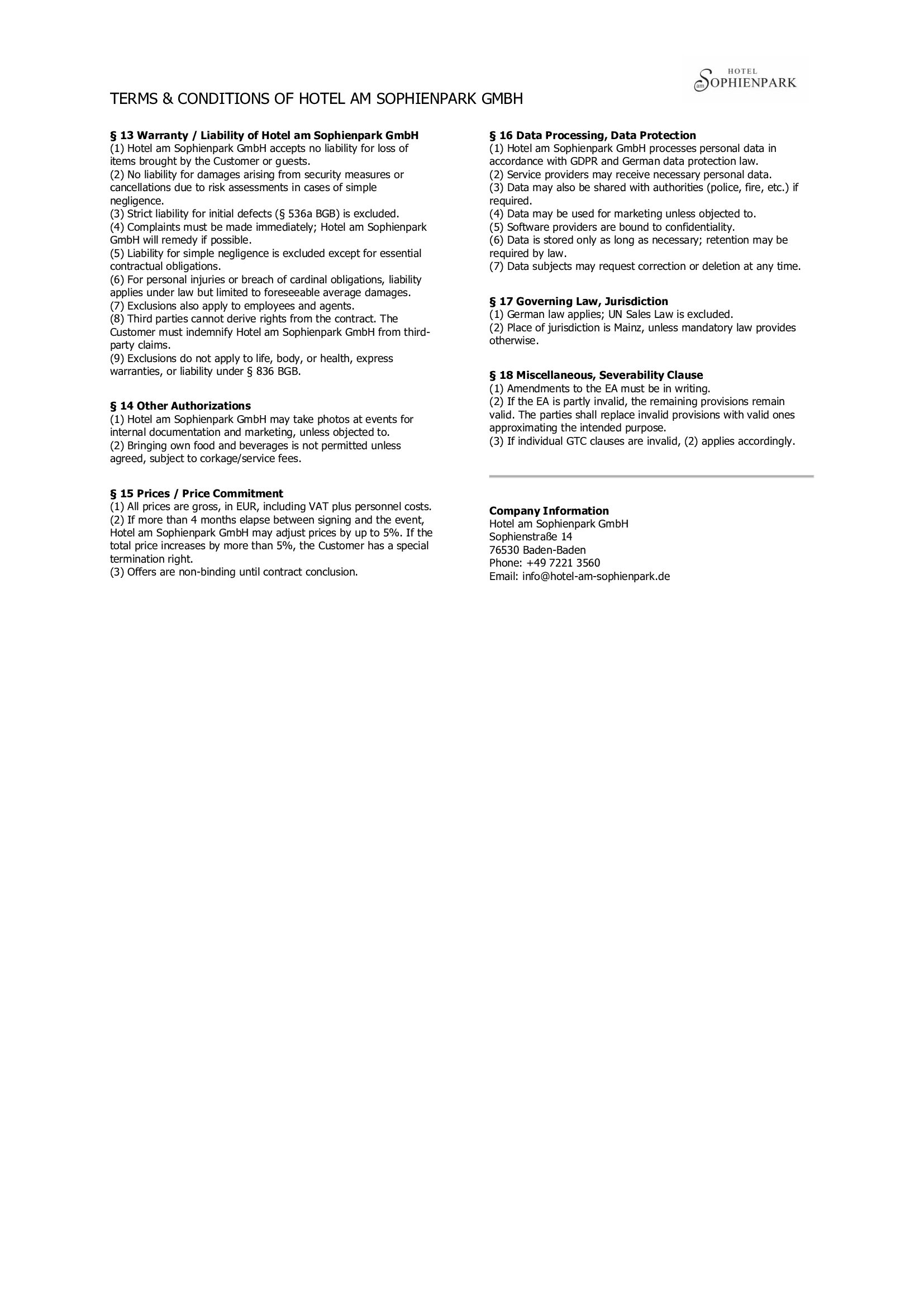 HOTEL
am SOPHIENPARK

TERMS & CONDITIONS OF HOTEL AM SOPHIENPARK GMBH

**§ 13 Warranty / Liability of Hotel am Sophienpark GmbH**
(1) Hotel am Sophienpark GmbH accepts no liability for loss of items brought by the Customer or guests.
(2) No liability for damages arising from security measures or cancellations due to risk assessments in cases of simple negligence.
(3) Strict liability for initial defects (§ 536a BGB) is excluded.
(4) Complaints must be made immediately; Hotel am Sophienpark GmbH will remedy if possible.
(5) Liability for simple negligence is excluded except for essential contractual obligations.
(6) For personal injuries or breach of cardinal obligations, liability applies under law but limited to foreseeable average damages.
(7) Exclusions also apply to employees and agents.
(8) Third parties cannot derive rights from the contract. The Customer must indemnify Hotel am Sophienpark GmbH from third-party claims.
(9) Exclusions do not apply to life, body, or health, express warranties, or liability under § 836 BGB.

**§ 14 Other Authorizations**
(1) Hotel am Sophienpark GmbH may take photos at events for internal documentation and marketing, unless objected to.
(2) Bringing own food and beverages is not permitted unless agreed, subject to corkage/service fees.

**§ 15 Prices / Price Commitment**
(1) All prices are gross, in EUR, including VAT plus personnel costs.
(2) If more than 4 months elapse between signing and the event, Hotel am Sophienpark GmbH may adjust prices by up to 5%. If the total price increases by more than 5%, the Customer has a special termination right.
(3) Offers are non-binding until contract conclusion.

**§ 16 Data Processing, Data Protection**
(1) Hotel am Sophienpark GmbH processes personal data in accordance with GDPR and German data protection law.
(2) Service providers may receive necessary personal data.
(3) Data may also be shared with authorities (police, fire, etc.) if required.
(4) Data may be used for marketing unless objected to.
(5) Software providers are bound to confidentiality.
(6) Data is stored only as long as necessary; retention may be required by law.
(7) Data subjects may request correction or deletion at any time.

**§ 17 Governing Law, Jurisdiction**
(1) German law applies; UN Sales Law is excluded.
(2) Place of jurisdiction is Mainz, unless mandatory law provides otherwise.

**§ 18 Miscellaneous, Severability Clause**
(1) Amendments to the EA must be in writing.
(2) If the EA is partly invalid, the remaining provisions remain valid. The parties shall replace invalid provisions with valid ones approximating the intended purpose.
(3) If individual GTC clauses are invalid, (2) applies accordingly.

**Company Information**
Hotel am Sophienpark GmbH
Sophienstraße 14
76530 Baden-Baden
Phone: +49 7221 3560
Email: info@hotel-am-sophienpark.de